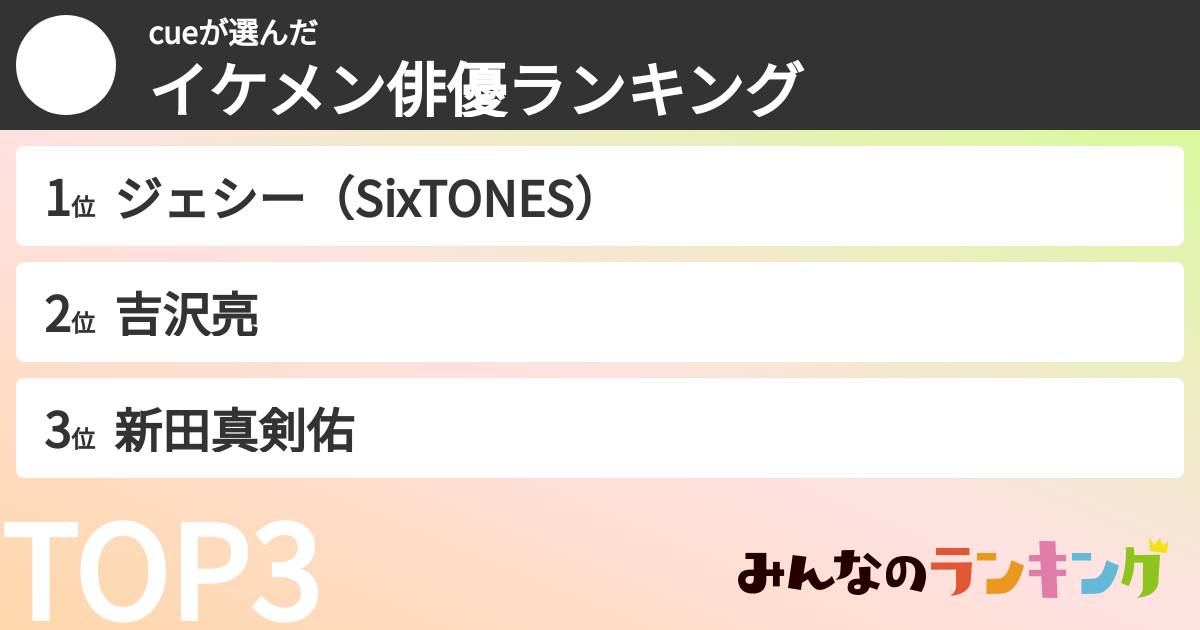 cueが選んだ
イケメン俳優ランキング

1位 ジェシー（SixTONES）

2位 吉沢亮

3位 新田真剣佑

TOP3

みんなのランキング